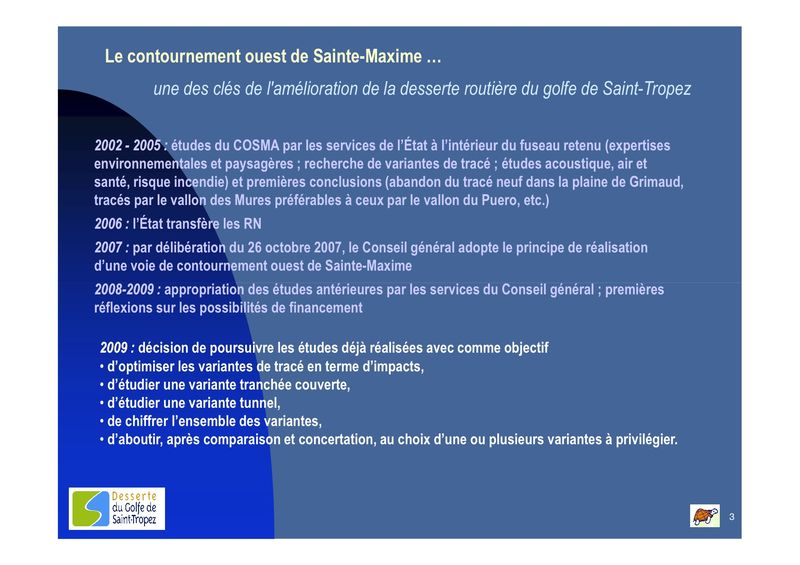 Le contournement ouest de Sainte-Maxime …

une des clés de l'amélioration de la desserte routière du golfe de Saint-Tropez

2002 - 2005 : études du COSMA par les services de l'État à l'intérieur du fuseau retenu (expertises environnementales et paysagères ; recherche de variantes de tracé ; études acoustique, air et santé, risque incendie) et premières conclusions (abandon du tracé neuf dans la plaine de Grimaud, tracés par le vallon des Mures préférables à ceux par le vallon du Puero, etc.)

2006 : l'État transfère les RN

2007 : par délibération du 26 octobre 2007, le Conseil général adopte le principe de réalisation d'une voie de contournement ouest de Sainte-Maxime

2008-2009 : appropriation des études antérieures par les services du Conseil général ; premières réflexions sur les possibilités de financement

2009 : décision de poursuivre les études déjà réalisées avec comme objectif
• d'optimiser les variantes de tracé en terme d'impacts,
• d'étudier une variante tranchée couverte,
• d'étudier une variante tunnel,
• de chiffrer l'ensemble des variantes,
• d'aboutir, après comparaison et concertation, au choix d'une ou plusieurs variantes à privilégier.

Desserte du Golfe de Saint-Tropez

3